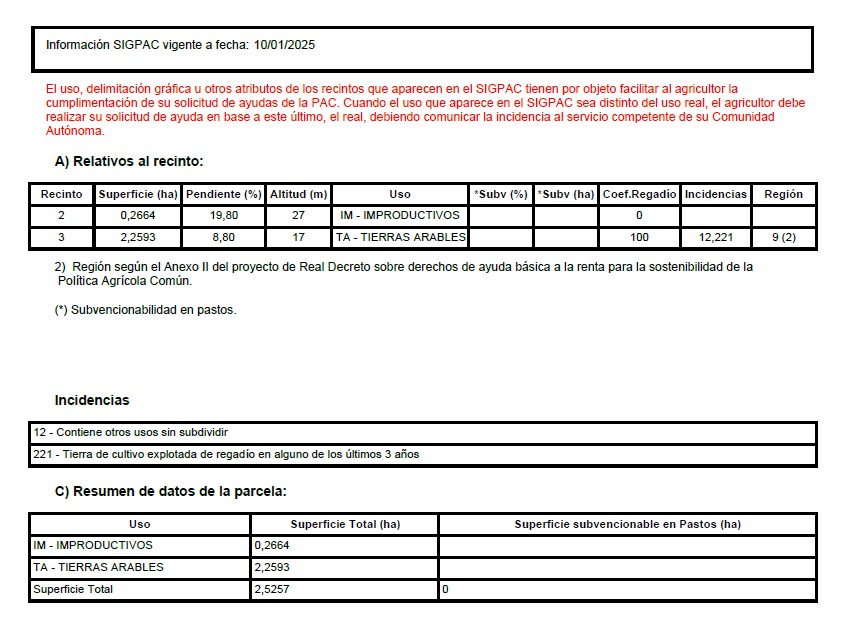 Información SIGPAC vigente a fecha: 10/01/2025

El uso, delimitación gráfica u otros atributos de los recintos que aparecen en el SIGPAC tienen por objeto facilitar al agricultor la cumplimentación de su solicitud de ayudas de la PAC. Cuando el uso que aparece en el SIGPAC sea distinto del uso real, el agricultor debe realizar su solicitud de ayuda en base a este último, el real, debiendo comunicar la incidencia al servicio competente de su Comunidad Autónoma.

A) Relativos al recinto:

| Recinto | Superficie (ha) | Pendiente (%) | Altitud (m) | Uso | *Subv (%) | *Subv (ha) | Coef.Regadío | Incidencias | Región |
|---|---|---|---|---|---|---|---|---|---|
| 2 | 0,2664 | 19,80 | 27 | IM - IMPRODUCTIVOS | | | 0 | | |
| 3 | 2,2593 | 8,80 | 17 | TA - TIERRAS ARABLES | | | 100 | 12,221 | 9 (2) |

2) Región según el Anexo II del proyecto de Real Decreto sobre derechos de ayuda básica a la renta para la sostenibilidad de la Política Agrícola Común.

(*) Subvencionabilidad en pastos.

Incidencias

| 12 - Contiene otros usos sin subdividir |
|---|
| 221 - Tierra de cultivo explotada de regadío en alguno de los últimos 3 años |

C) Resumen de datos de la parcela:

| Uso | Superficie Total (ha) | Superficie subvencionable en Pastos (ha) |
|---|---|---|
| IM - IMPRODUCTIVOS | 0,2664 | |
| TA - TIERRAS ARABLES | 2,2593 | |
| Superficie Total | 2,5257 | 0 |